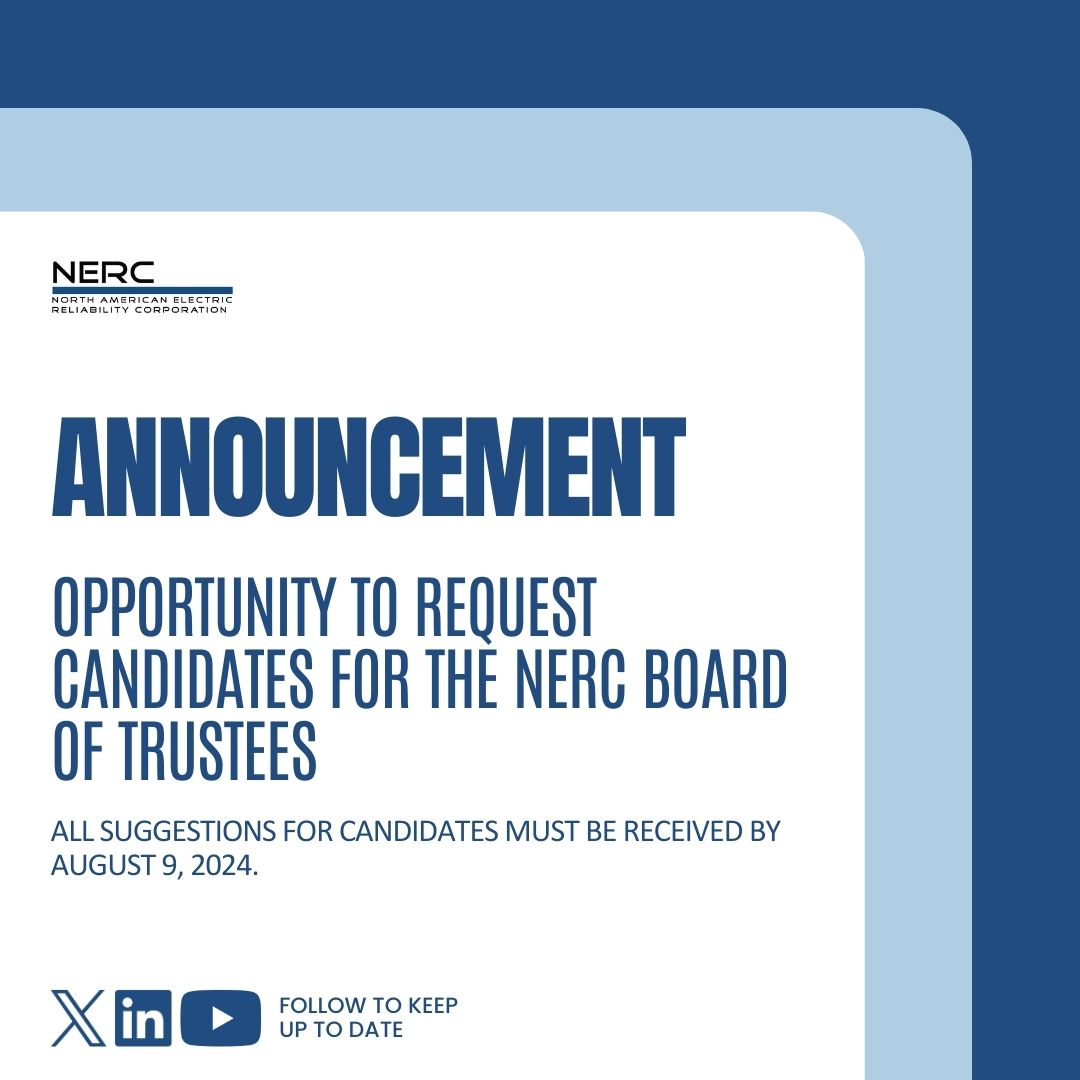 NERC
NORTH AMERICAN ELECTRIC RELIABILITY CORPORATION

ANNOUNCEMENT

OPPORTUNITY TO REQUEST CANDIDATES FOR THE NERC BOARD OF TRUSTEES

ALL SUGGESTIONS FOR CANDIDATES MUST BE RECEIVED BY AUGUST 9, 2024.

in

FOLLOW TO KEEP UP TO DATE